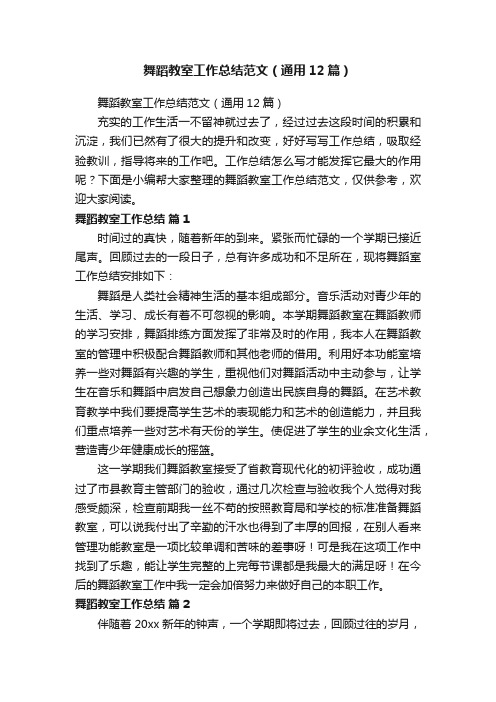 舞蹈教室工作总结范文（通用12篇）

舞蹈教室工作总结范文（通用12篇）

充实的工作生活一不留神就过去了，经过过去这段时间的积累和沉淀，我们已然有了很大的提升和改变，好好写写工作总结，吸取经验教训，指导将来的工作吧。工作总结怎么写才能发挥它最大的作用呢？下面是小编帮大家整理的舞蹈教室工作总结范文，仅供参考，欢迎大家阅读。

舞蹈教室工作总结 篇1

时间过的真快，随着新年的到来。紧张而忙碌的一个学期已接近尾声。回顾过去的一段日子，总有许多成功和不足所在，现将舞蹈室工作总结安排如下：

舞蹈是人类社会精神生活的基本组成部分。音乐活动对青少年的生活、学习、成长有着不可忽视的影响。本学期舞蹈教室在舞蹈教师的学习安排，舞蹈排练方面发挥了非常及时的作用，我本人在舞蹈教室的管理中积极配合舞蹈教师和其他老师的借用。利用好本功能室培养一些对舞蹈有兴趣的学生，重视他们对舞蹈活动中主动参与，让学生在音乐和舞蹈中启发自己想象力创造出民族自身的舞蹈。在艺术教育教学中我们要提高学生艺术的表现能力和艺术的创造能力，并且我们重点培养一些对艺术有天份的学生。使促进了学生的业余文化生活，营造青少年健康成长的摇篮。

这一学期我们舞蹈教室接受了省教育现代化的初评验收，成功通过了市县教育主管部门的验收，通过几次检查与验收我个人觉得对我感受颇深，检查前期我一丝不苟的按照教育局和学校的标准准备舞蹈教室，可以说我付出了辛勤的汗水也得到了丰厚的回报，在别人看来管理功能教室是一项比较单调和苦味的差事呀！可是我在这项工作中找到了乐趣，能让学生完整的上完每节课都是我最大的满足呀！在今后的舞蹈教室工作中我一定会加倍努力来做好自己的本职工作。

舞蹈教室工作总结 篇2

伴随着20xx新年的钟声，一个学期即将过去，回顾过往的岁月，